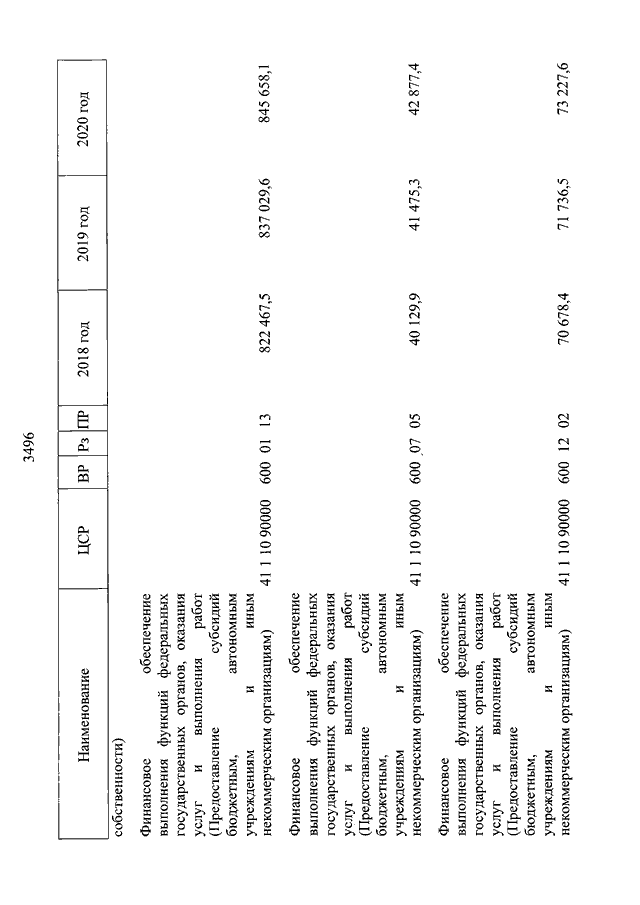 3496

| Наименование | ЦСР | ВР | Рз | ПР | 2018 год | 2019 год | 2020 год |
|---|---|---|---|---|---|---|---|
| собственности) | | | | | | | |
| Финансовое обеспечение выполнения функций федеральных государственных органов, оказания услуг и выполнения работ (Предоставление субсидий бюджетным, автономным учреждениям и иным некоммерческим организациям) | 41 1 10 90000 | 600 | 01 | 13 | 822 467,5 | 837 029,6 | 845 658,1 |
| Финансовое обеспечение выполнения функций федеральных государственных органов, оказания услуг и выполнения работ (Предоставление субсидий бюджетным, автономным учреждениям и иным некоммерческим организациям) | 41 1 10 90000 | 600 | 07 | 05 | 40 129,9 | 41 475,3 | 42 877,4 |
| Финансовое обеспечение выполнения функций федеральных государственных органов, оказания услуг и выполнения работ (Предоставление субсидий бюджетным, автономным учреждениям и иным некоммерческим организациям) | 41 1 10 90000 | 600 | 12 | 02 | 70 678,4 | 71 736,5 | 73 227,6 |